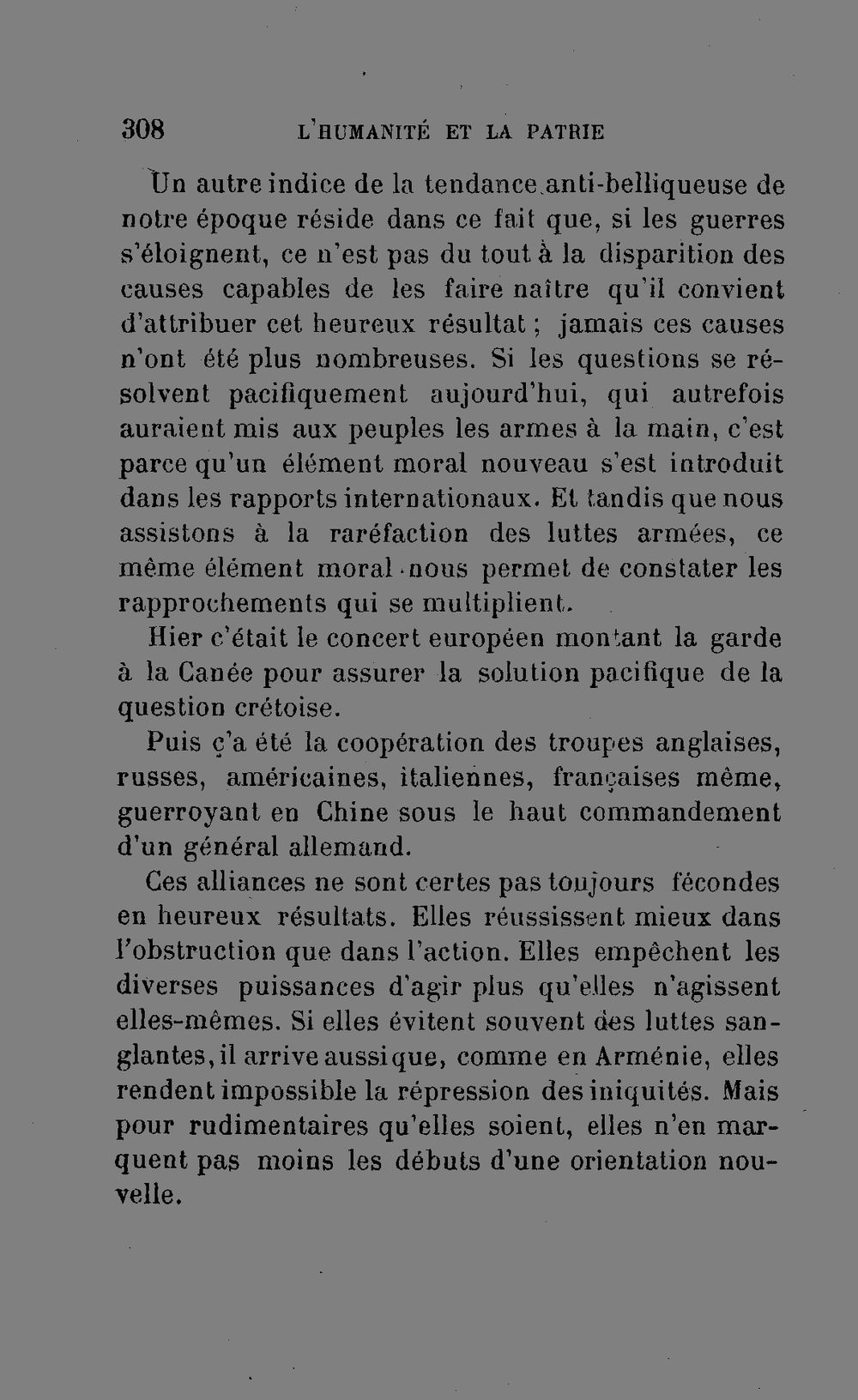 308 L'HUMANITÉ ET LA PATRIE

Un autre indice de la tendance anti-belliqueuse de notre époque réside dans ce fait que, si les guerres s'éloignent, ce n'est pas du tout à la disparition des causes capables de les faire naître qu'il convient d'attribuer cet heureux résultat ; jamais ces causes n'ont été plus nombreuses. Si les questions se résolvent pacifiquement aujourd'hui, qui autrefois auraient mis aux peuples les armes à la main, c'est parce qu'un élément moral nouveau s'est introduit dans les rapports internationaux. Et tandis que nous assistons à la raréfaction des luttes armées, ce même élément moral nous permet de constater les rapprochements qui se multiplient.

Hier c'était le concert européen montant la garde à la Canée pour assurer la solution pacifique de la question crétoise.

Puis ç'a été la coopération des troupes anglaises, russes, américaines, italiennes, françaises même, guerroyant en Chine sous le haut commandement d'un général allemand.

Ces alliances ne sont certes pas toujours fécondes en heureux résultats. Elles réussissent mieux dans l'obstruction que dans l'action. Elles empêchent les diverses puissances d'agir plus qu'elles n'agissent elles-mêmes. Si elles évitent souvent des luttes sanglantes, il arrive aussi que, comme en Arménie, elles rendent impossible la répression des iniquités. Mais pour rudimentaires qu'elles soient, elles n'en marquent pas moins les débuts d'une orientation nouvelle.